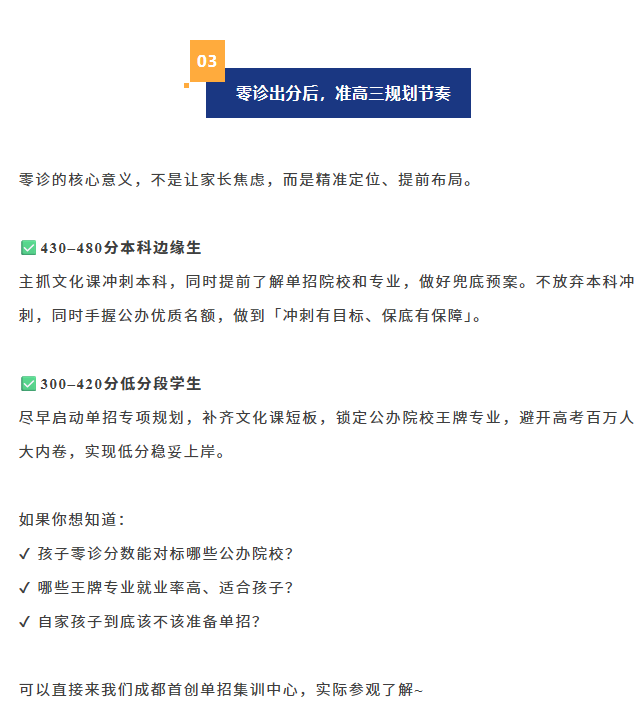 03

零诊出分后，准高三规划节奏

零诊的核心意义，不是让家长焦虑，而是精准定位、提前布局。

✅430–480分本科边缘生
主抓文化课冲刺本科，同时提前了解单招院校和专业，做好兜底预案。不放弃本科冲刺，同时手握公办优质名额，做到「冲刺有目标、保底有保障」。

✅300–420分低分段学生
尽早启动单招专项规划，补齐文化课短板，锁定公办院校王牌专业，避开高考百万人大内卷，实现低分稳妥上岸。

如果你想知道：
✓ 孩子零诊分数能对标哪些公办院校？
✓ 哪些王牌专业就业率高、适合孩子？
✓ 自家孩子到底该不该准备单招？

可以直接来我们成都首创单招集训中心，实际参观了解~